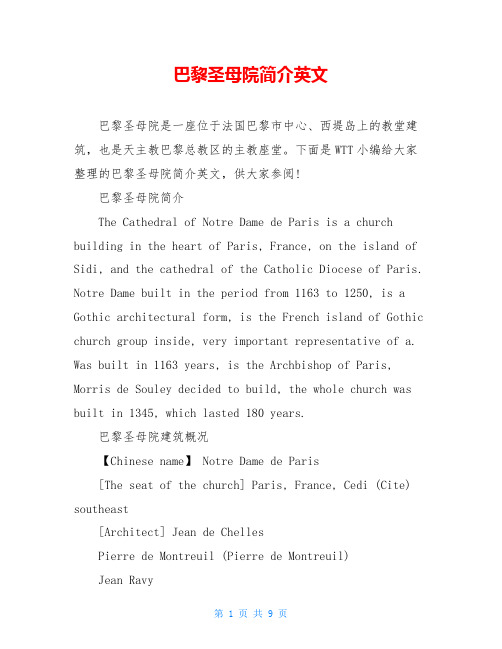 巴黎圣母院简介英文

巴黎圣母院是一座位于法国巴黎市中心、西堤岛上的教堂建筑，也是天主教巴黎总教区的主教座堂。下面是WTT小编给大家整理的巴黎圣母院简介英文，供大家参阅!

巴黎圣母院简介

The Cathedral of Notre Dame de Paris is a church building in the heart of Paris, France, on the island of Sidi, and the cathedral of the Catholic Diocese of Paris. Notre Dame built in the period from 1163 to 1250, is a Gothic architectural form, is the French island of Gothic church group inside, very important representative of a. Was built in 1163 years, is the Archbishop of Paris, Morris de Souley decided to build, the whole church was built in 1345, which lasted 180 years.

巴黎圣母院建筑概况

【Chinese name】 Notre Dame de Paris

[The seat of the church] Paris, France, Cedi (Cite) southeast

[Architect] Jean de Chelles

Pierre de Montreuil (Pierre de Montreuil)

Jean Ravy

第 1 页 共 9 页